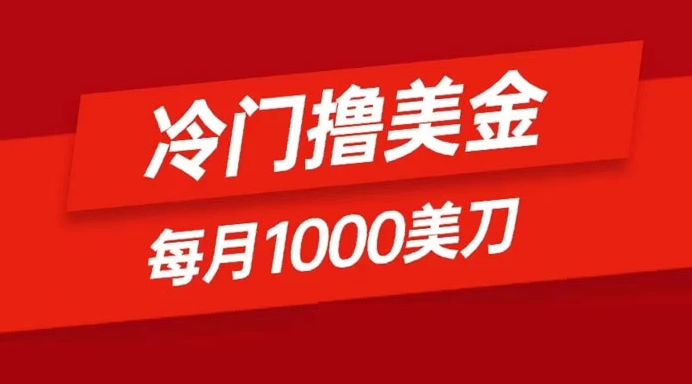 冷门撸美金

每月1000美刀